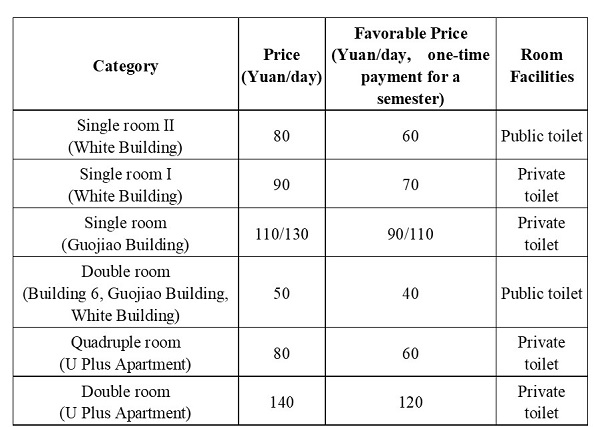 | Category | Price (Yuan/day) | Favorable Price (Yuan/day, one-time payment for a semester) | Room Facilities |
|---|---|---|---|
| Single room II (White Building) | 80 | 60 | Public toilet |
| Single room I (White Building) | 90 | 70 | Private toilet |
| Single room (Guojiao Building) | 110/130 | 90/110 | Private toilet |
| Double room (Building 6, Guojiao Building, White Building) | 50 | 40 | Public toilet |
| Quadruple room (U Plus Apartment) | 80 | 60 | Private toilet |
| Double room (U Plus Apartment) | 140 | 120 | Private toilet |